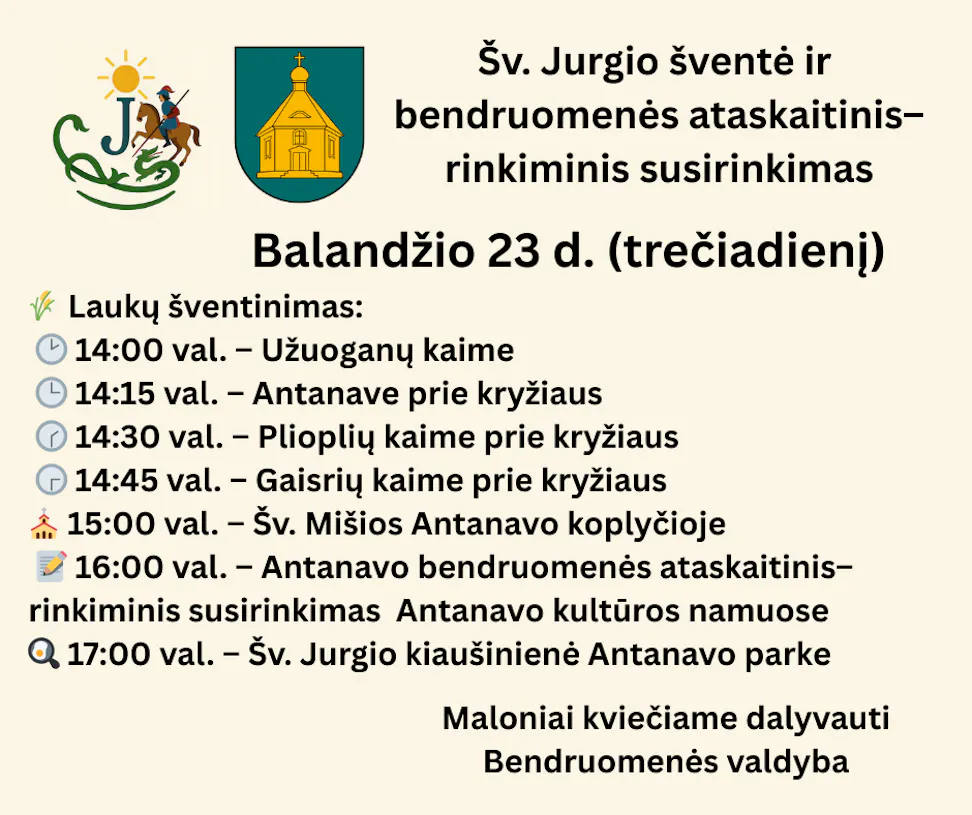 J

Šv. Jurgio šventė ir bendruomenės ataskaitinis–rinkiminis susirinkimas

Balandžio 23 d. (trečiadienį)

Laukų šventinimas:
14:00 val. – Užuoganų kaime
14:15 val. – Antanave prie kryžiaus
14:30 val. – Plioplių kaime prie kryžiaus
14:45 val. – Gaisrių kaime prie kryžiaus
15:00 val. – Šv. Mišios Antanavo koplyčioje
16:00 val. – Antanavo bendruomenės ataskaitinis–rinkiminis susirinkimas Antanavo kultūros namuose
17:00 val. – Šv. Jurgio kiaušinienė Antanavo parke

Maloniai kviečiame dalyvauti
Bendruomenės valdyba